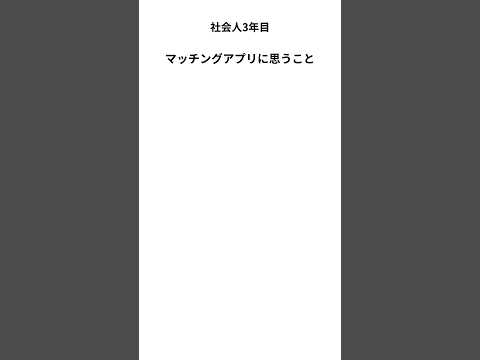 社会人3年目

マッチングアプリに思うこと